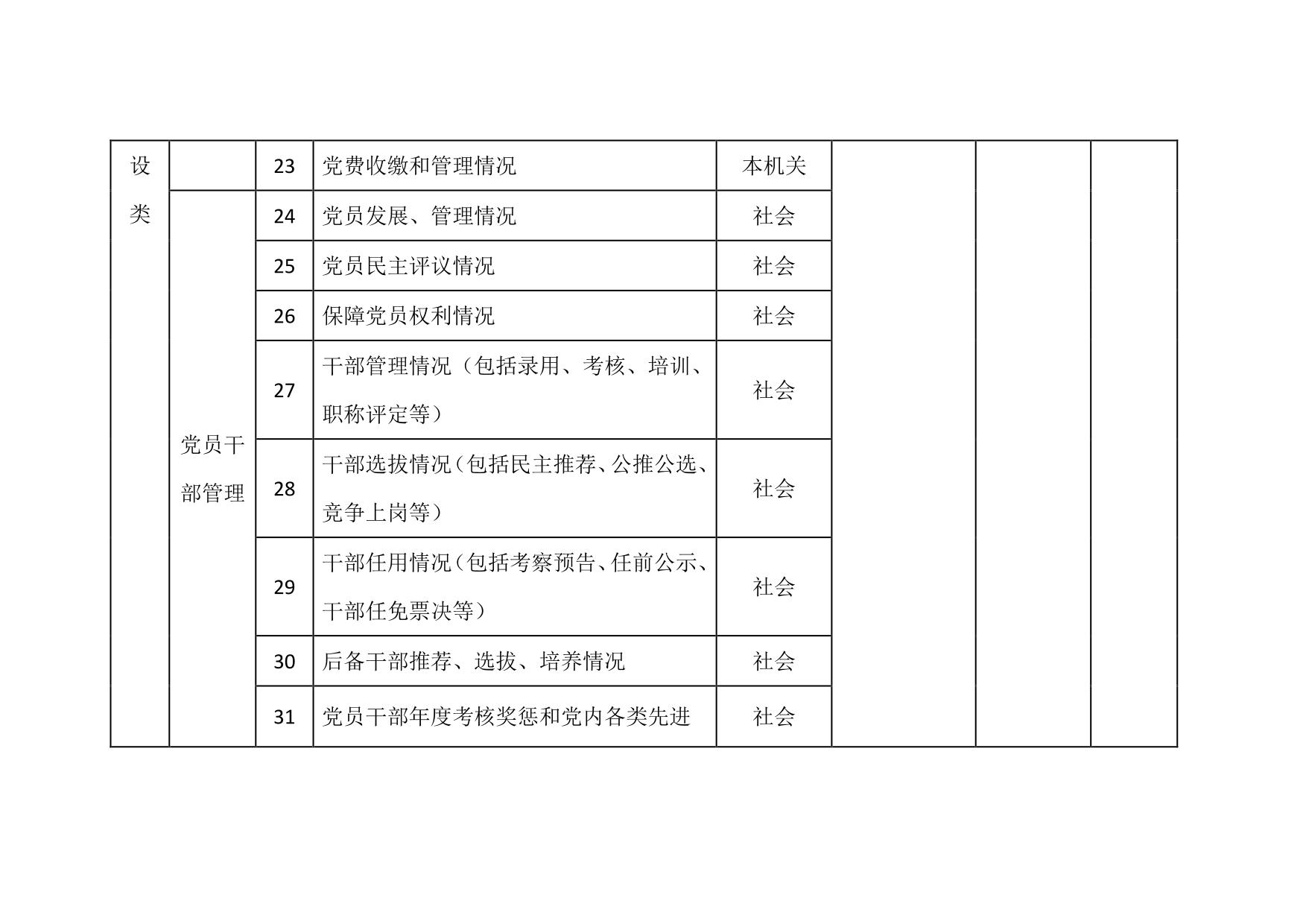 | 设类 | | 23 | 党费收缴和管理情况 | 本机关 | | | |
|---|---|---|---|---|---|---|---|
| | 党员干部管理 | 24 | 党员发展、管理情况 | 社会 | | | |
| | | 25 | 党员民主评议情况 | 社会 | | | |
| | | 26 | 保障党员权利情况 | 社会 | | | |
| | | 27 | 干部管理情况（包括录用、考核、培训、职称评定等） | 社会 | | | |
| | | 28 | 干部选拔情况（包括民主推荐、公推公选、竞争上岗等） | 社会 | | | |
| | | 29 | 干部任用情况（包括考察预告、任前公示、干部任免票决等） | 社会 | | | |
| | | 30 | 后备干部推荐、选拔、培养情况 | 社会 | | | |
| | | 31 | 党员干部年度考核奖惩和党内各类先进 | 社会 | | | |